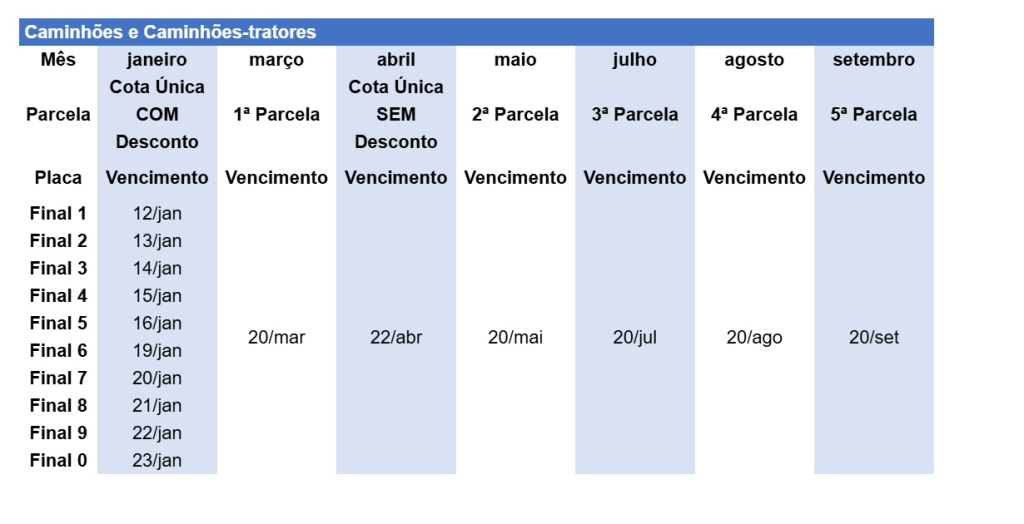 Caminhões e Caminhões-tratores

| Mês | janeiro | março | abril | maio | julho | agosto | setembro |
|---|---|---|---|---|---|---|---|
| Parcela | Cota Única COM Desconto | 1ª Parcela | Cota Única SEM Desconto | 2ª Parcela | 3ª Parcela | 4ª Parcela | 5ª Parcela |
| Placa | Vencimento | Vencimento | Vencimento | Vencimento | Vencimento | Vencimento | Vencimento |
| Final 1 | 12/jan | 20/mar | 22/abr | 20/mai | 20/jul | 20/ago | 20/set |
| Final 2 | 13/jan | | | | | | |
| Final 3 | 14/jan | | | | | | |
| Final 4 | 15/jan | | | | | | |
| Final 5 | 16/jan | | | | | | |
| Final 6 | 19/jan | | | | | | |
| Final 7 | 20/jan | | | | | | |
| Final 8 | 21/jan | | | | | | |
| Final 9 | 22/jan | | | | | | |
| Final 0 | 23/jan | | | | | | |